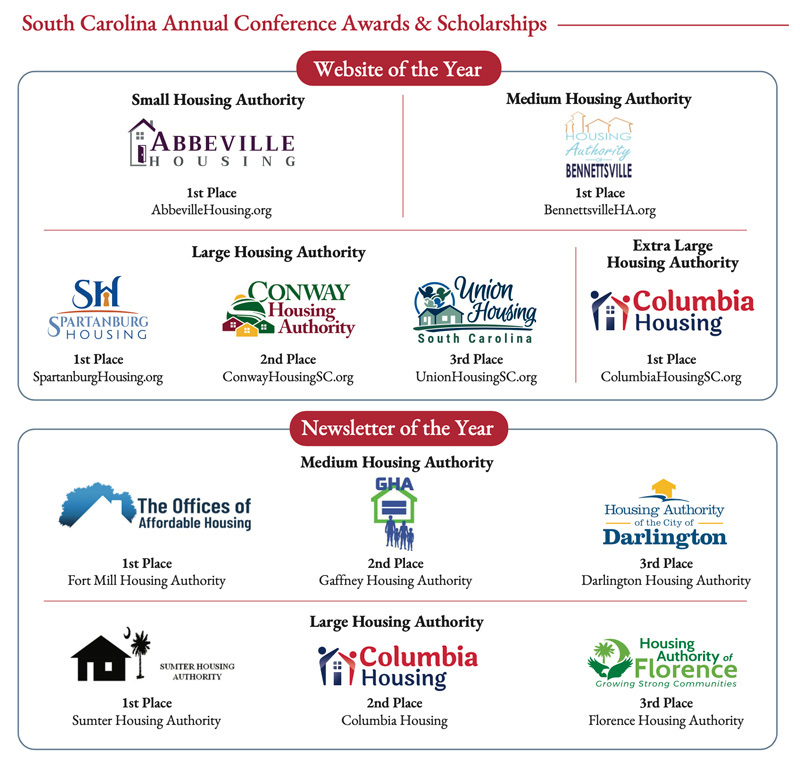 South Carolina Annual Conference Awards & Scholarships

Website of the Year

Small Housing Authority

ABBEVILLE HOUSING

1st Place
AbbevilleHousing.org

Medium Housing Authority

HOUSING Authority OF BENNETTSVILLE

1st Place
BennettsvilleHA.org

Large Housing Authority

SH SPARTANBURG HOUSING

1st Place
SpartanburgHousing.org

CONWAY Housing Authority

2nd Place
ConwayHousingSC.org

Union Housing South Carolina

3rd Place
UnionHousingSC.org

Extra Large Housing Authority

Columbia Housing

1st Place
ColumbiaHousingSC.org

Newsletter of the Year

Medium Housing Authority

The Offices of Affordable Housing

1st Place
Fort Mill Housing Authority

GHA

2nd Place
Gaffney Housing Authority

Housing Authority of the City of Darlington

3rd Place
Darlington Housing Authority

Large Housing Authority

SUMTER HOUSING AUTHORITY

1st Place
Sumter Housing Authority

Columbia Housing

2nd Place
Columbia Housing

Housing Authority of Florence
Growing Strong Communities

3rd Place
Florence Housing Authority